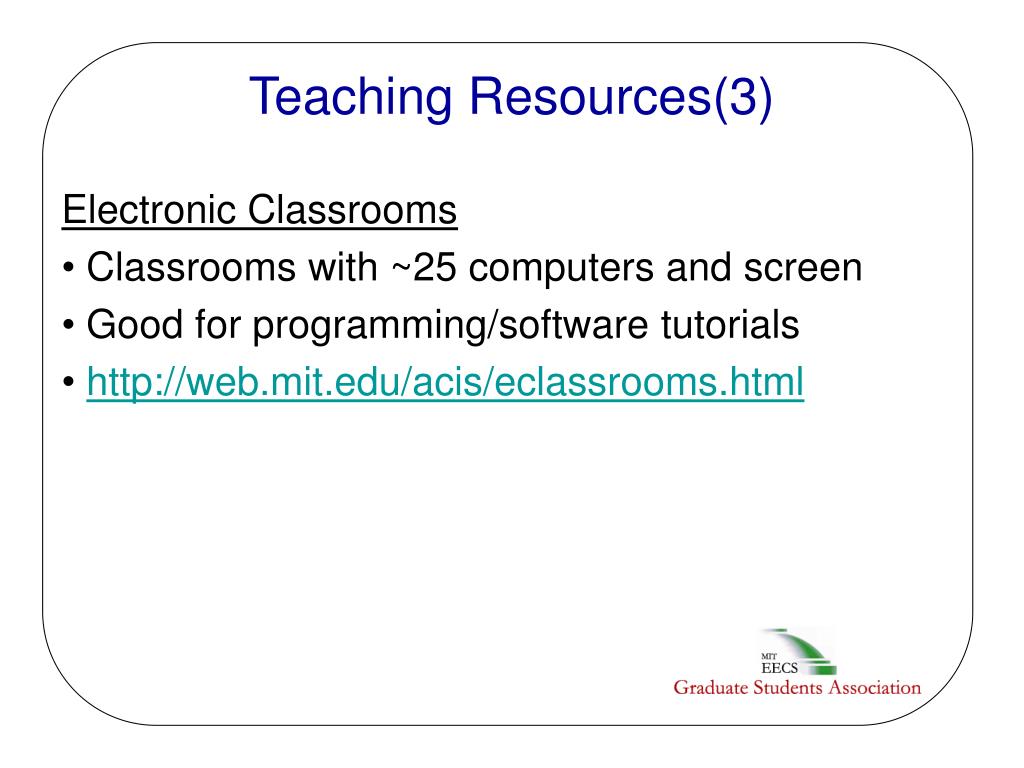 Teaching Resources(3)

Electronic Classrooms
• Classrooms with ~25 computers and screen
• Good for programming/software tutorials
• http://web.mit.edu/acis/eclassrooms.html

MIT
EECS
Graduate Students Association